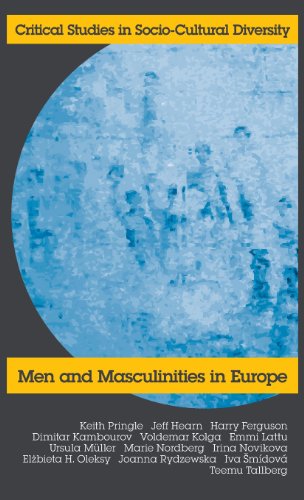 Critical Studies in Socio-Cultural Diversity

Men and Masculinities in Europe

Keith Pringle Jeff Hearn Harry Ferguson
Dimitar Kambourov Voldemar Kolga Emmi Lattu
Ursula Müller Marie Nordberg Irina Novikova
Elżbieta H. Oleksy Joanna Rydzewska Iva Šmídová
Teemu Tallberg